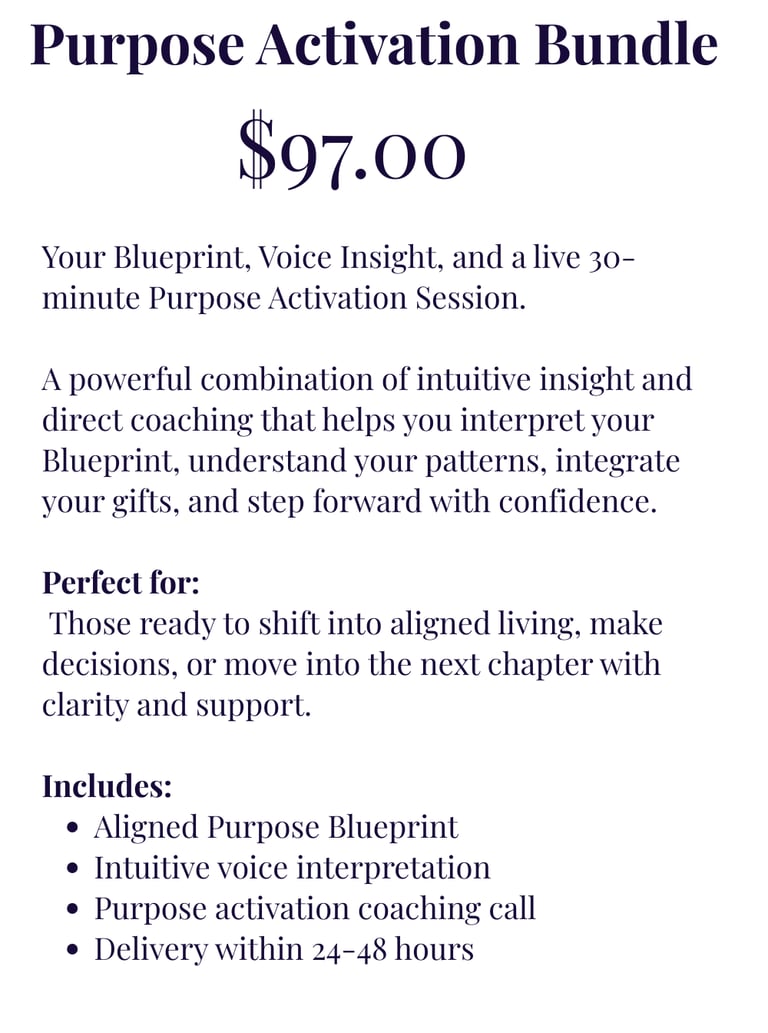 Purpose Activation Bundle

$97.00

Your Blueprint, Voice Insight, and a live 30-minute Purpose Activation Session.

A powerful combination of intuitive insight and direct coaching that helps you interpret your Blueprint, understand your patterns, integrate your gifts, and step forward with confidence.

Perfect for:
Those ready to shift into aligned living, make decisions, or move into the next chapter with clarity and support.

Includes:
• Aligned Purpose Blueprint
• Intuitive voice interpretation
• Purpose activation coaching call
• Delivery within 24-48 hours